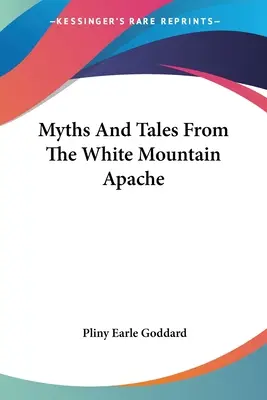 —KESSINGER'S RARE REPRINTS—

Myths And Tales From The White Mountain Apache

Pliny Earle Goddard